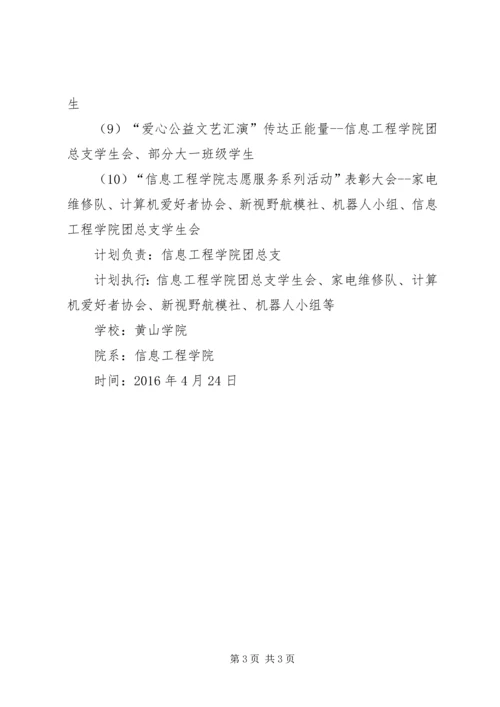 生

（9）“爱心公益文艺汇演”传达正能量--信息工程学院团总支学生会、部分大一班级学生

（10）“信息工程学院志愿服务系列活动”表彰大会--家电维修队、计算机爱好者协会、新视野航模社、机器人小组、信息工程学院团总支学生会

计划负责：信息工程学院团总支

计划执行：信息工程学院团总支学生会、家电维修队、计算机爱好者协会、新视野航模社、机器人小组等

学校：黄山学院

院系：信息工程学院

时间：2016 年 4 月 24 日

第 3 页 共 3 页